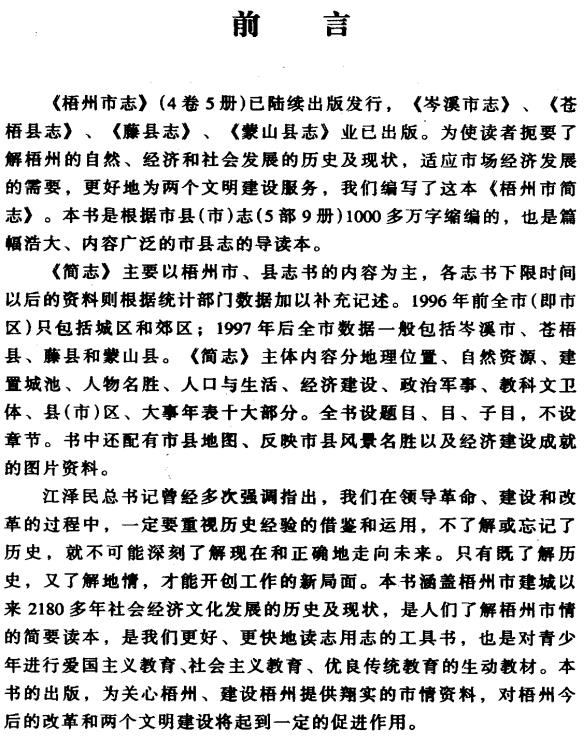 前　言

《梧州市志》(4卷5册)已陆续出版发行，《岑溪市志》、《苍梧县志》、《藤县志》、《蒙山县志》业已出版。为使读者扼要了解梧州的自然、经济和社会发展的历史及现状，适应市场经济发展的需要，更好地为两个文明建设服务，我们编写了这本《梧州市简志》。本书是根据市县(市)志(5部9册)1000多万字缩编的，也是篇幅浩大、内容广泛的市县志的导读本。

《简志》主要以梧州市、县志书的内容为主，各志书下限时间以后的资料则根据统计部门数据加以补充记述。1996年前全市(即市区)只包括城区和郊区；1997年后全市数据一般包括岑溪市、苍梧县、藤县和蒙山县。《简志》主体内容分地理位置、自然资源、建置城池、人物名胜、人口与生活、经济建设、政治军事、教科文卫体、县(市)区、大事年表十大部分。全书设题目、目、子目，不设章节。书中还配有市县地图、反映市县风景名胜以及经济建设成就的图片资料。

江泽民总书记曾经多次强调指出，我们在领导革命、建设和改革的过程中，一定要重视历史经验的借鉴和运用，不了解或忘记了历史，就不可能深刻了解现在和正确地走向未来。只有既了解历史，又了解地情，才能开创工作的新局面。本书涵盖梧州市建城以来2180多年社会经济文化发展的历史及现状，是人们了解梧州市情的简要读本，是我们更好、更快地读志用志的工具书，也是对青少年进行爱国主义教育、社会主义教育、优良传统教育的生动教材。本书的出版，为关心梧州、建设梧州提供翔实的市情资料，对梧州今后的改革和两个文明建设将起到一定的促进作用。